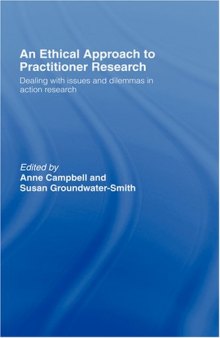 An Ethical Approach to Practitioner Research

Dealing with issues and dilemmas in action research

Edited by
Anne Campbell and
Susan Groundwater-Smith